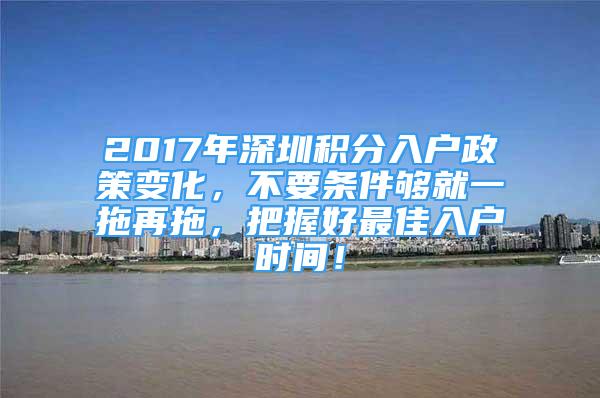 2017年深圳积分入户政策变化，不要条件够就一拖再拖，把握好最佳入户时间！